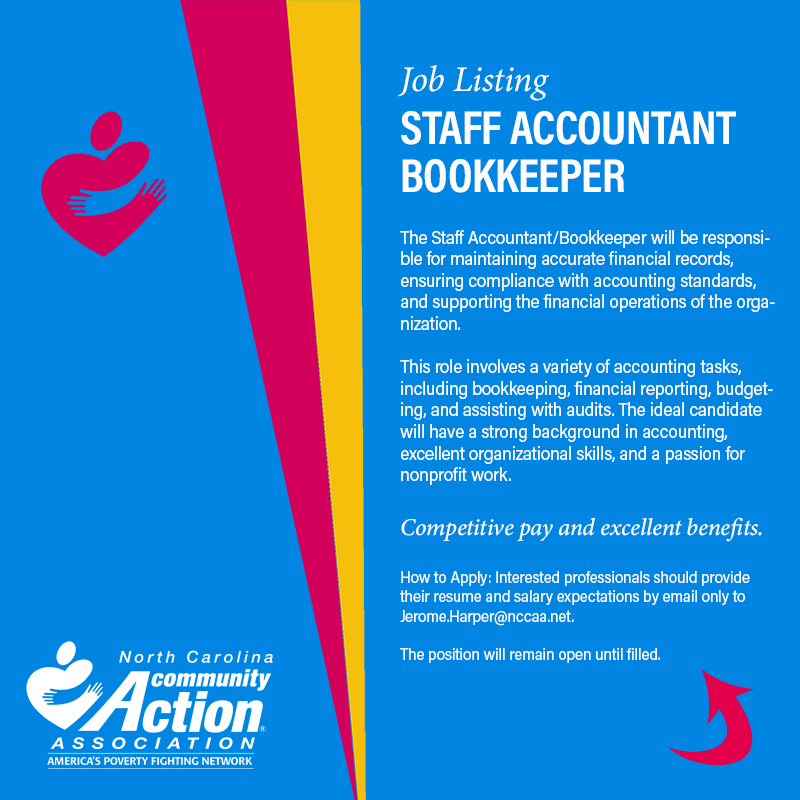 Job Listing
STAFF ACCOUNTANT
BOOKKEEPER

The Staff Accountant/Bookkeeper will be responsible for maintaining accurate financial records, ensuring compliance with accounting standards, and supporting the financial operations of the organization.

This role involves a variety of accounting tasks, including bookkeeping, financial reporting, budgeting, and assisting with audits. The ideal candidate will have a strong background in accounting, excellent organizational skills, and a passion for nonprofit work.

Competitive pay and excellent benefits.

How to Apply: Interested professionals should provide their resume and salary expectations by email only to Jerome.Harper@nccaa.net.

The position will remain open until filled.

North Carolina
community
Action®
ASSOCIATION
AMERICA'S POVERTY FIGHTING NETWORK